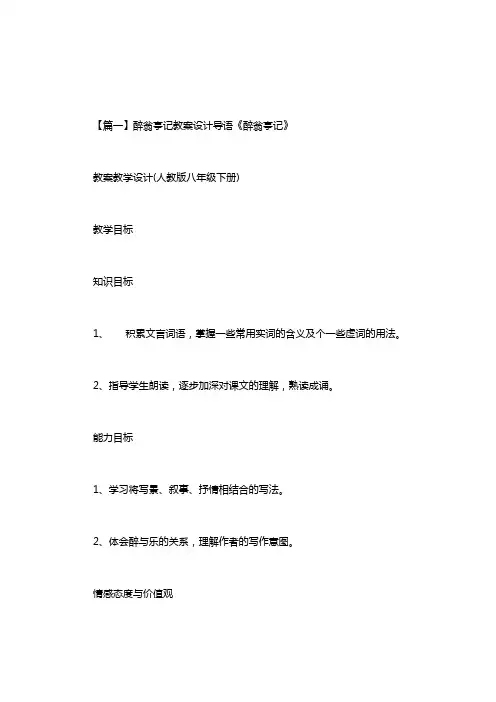 【篇一】醉翁亭记教案设计导语《醉翁亭记》

教案教学设计(人教版八年级下册)

教学目标

知识目标

1、 积累文言词语，掌握一些常用实词的含义及个一些虚词的用法。

2、指导学生朗读，逐步加深对课文的理解，熟读成诵。

能力目标

1、学习将写景、叙事、抒情相结合的写法。

2、体会醉与乐的关系，理解作者的写作意图。

情感态度与价值观